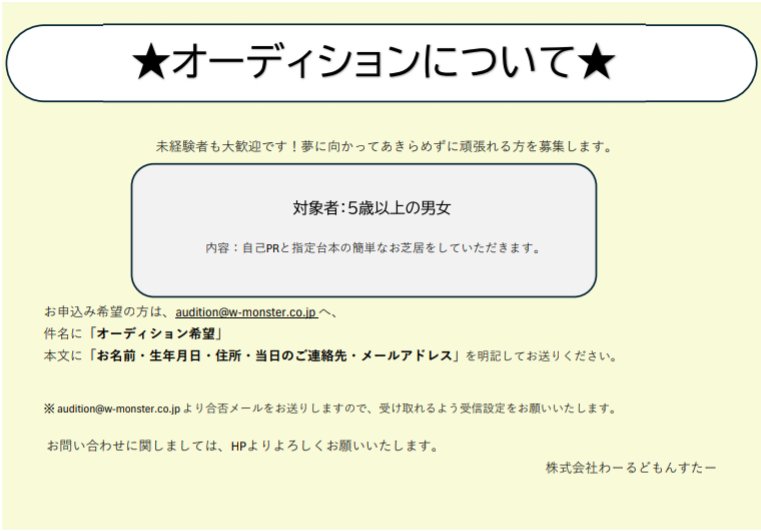 ★オーディションについて★

未経験者も大歓迎です！夢に向かってあきらめずに頑張れる方を募集します。

対象者：5歳以上の男女

内容：自己PRと指定台本の簡単なお芝居をしていただきます。

お申込み希望の方は、audition@w-monster.co.jp へ、
件名に「オーディション希望」
本文に「お名前・生年月日・住所・当日のご連絡先・メールアドレス」を明記してお送りください。

※ audition@w-monster.co.jp より合否メールをお送りしますので、受け取れるよう受信設定をお願いいたします。

お問い合わせに関しましては、HPよりよろしくお願いいたします。

株式会社わーるどもんすたー